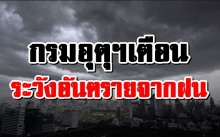 กรมอุตุฯเตือน
ระวังอันตรายจากฝน